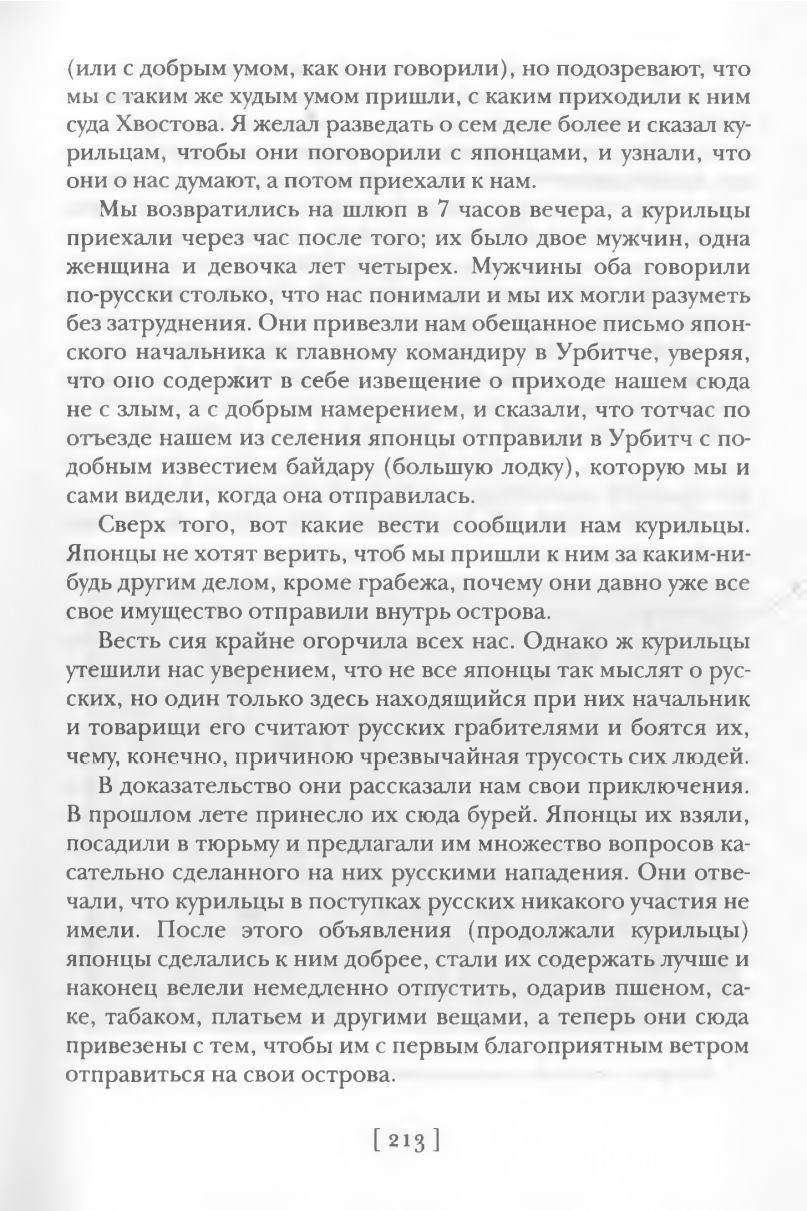 (или с добрым умом, как они говорили), но подозревают, что мы с таким же худым умом пришли, с каким приходили к ним суда Хвостова. Я желал разведать о сем деле более и сказал курильцам, чтобы они поговорили с японцами, и узнали, что они о нас думают, а потом приехали к нам.

Мы возвратились на шлюп в 7 часов вечера, а курильцы приехали через час после того; их было двое мужчин, одна женщина и девочка лет четырех. Мужчины оба говорили по-русски столько, что нас понимали и мы их могли разуметь без затруднения. Они привезли нам обещанное письмо японского начальника к главному командиру в Урбитче, уверяя, что оно содержит в себе извещение о приходе нашем сюда не с злым, а с добрым намерением, и сказали, что тотчас по отъезде нашем из селения японцы отправили в Урбитч с подобным известием байдару (большую лодку), которую мы и сами видели, когда она отправилась.

Сверх того, вот какие вести сообщили нам курильцы. Японцы не хотят верить, чтоб мы пришли к ним за каким-нибудь другим делом, кроме грабежа, почему они давно уже все свое имущество отправили внутрь острова.

Весть сия крайне огорчила всех нас. Однако ж курильцы утешили нас уверением, что не все японцы так мыслят о русских, но один только здесь находящийся при них начальник и товарищи его считают русских грабителями и боятся их, чему, конечно, причиною чрезвычайная трусость сих людей.

В доказательство они рассказали нам свои приключения. В прошлом лете принесло их сюда бурей. Японцы их взяли, посадили в тюрьму и предлагали им множество вопросов касательно сделанного на них русскими нападения. Они отвечали, что курильцы в поступках русских никакого участия не имели. После этого объявления (продолжали курильцы) японцы сделались к ним добрее, стали их содержать лучше и наконец велели немедленно отпустить, одарив пшеном, саке, табаком, платьем и другими вещами, а теперь они сюда привезены с тем, чтобы им с первым благоприятным ветром отправиться на свои острова.

[ 213 ]